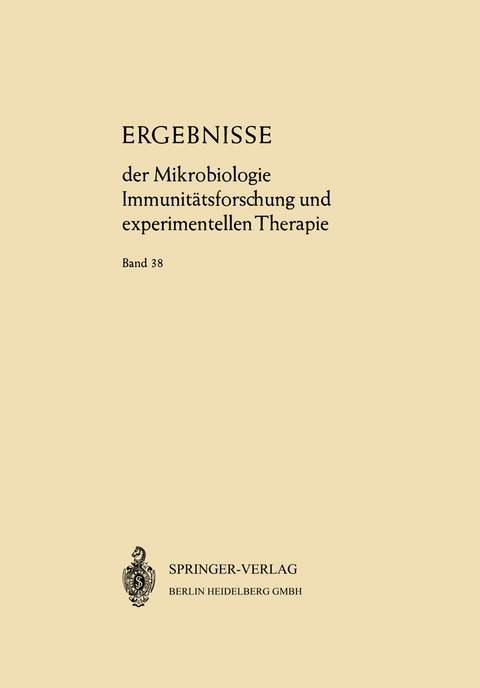 ERGEBNISSE

der Mikrobiologie Immunitätsforschung und experimentellen Therapie

Band 38

SPRINGER-VERLAG
BERLIN HEIDELBERG GMBH